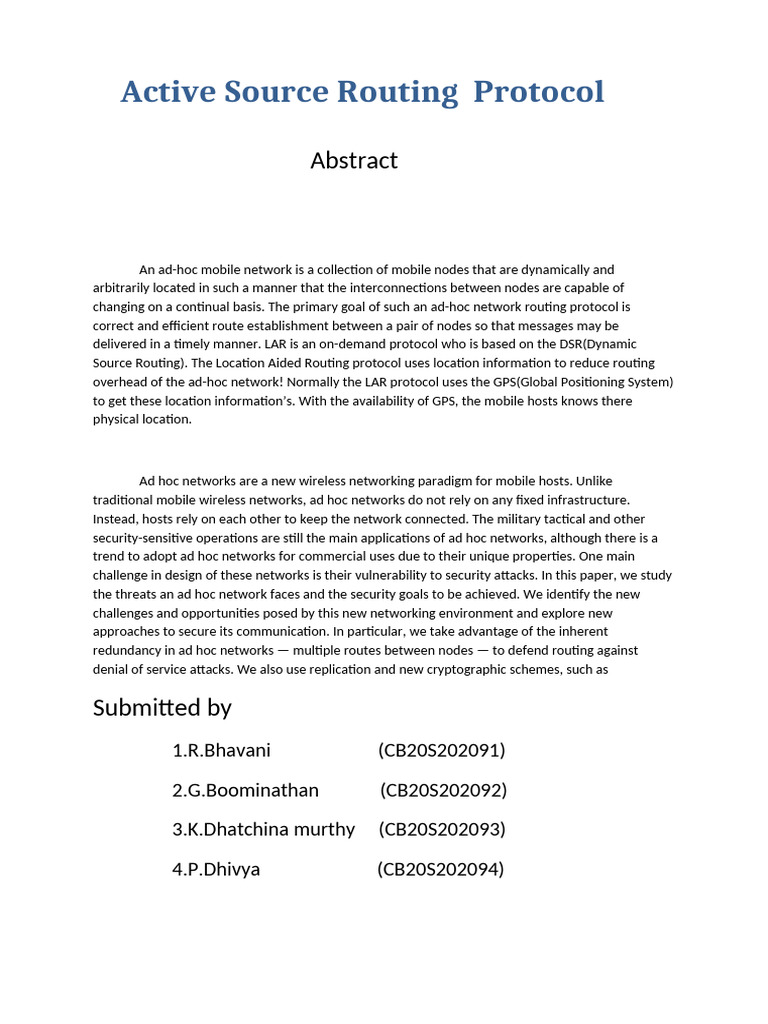 Active Source Routing Protocol

Abstract

An ad-hoc mobile network is a collection of mobile nodes that are dynamically and arbitrarily located in such a manner that the interconnections between nodes are capable of changing on a continual basis. The primary goal of such an ad-hoc network routing protocol is correct and efficient route establishment between a pair of nodes so that messages may be delivered in a timely manner. LAR is an on-demand protocol who is based on the DSR(Dynamic Source Routing). The Location Aided Routing protocol uses location information to reduce routing overhead of the ad-hoc network! Normally the LAR protocol uses the GPS(Global Positioning System) to get these location information's. With the availability of GPS, the mobile hosts knows there physical location.

Ad hoc networks are a new wireless networking paradigm for mobile hosts. Unlike traditional mobile wireless networks, ad hoc networks do not rely on any fixed infrastructure. Instead, hosts rely on each other to keep the network connected. The military tactical and other security-sensitive operations are still the main applications of ad hoc networks, although there is a trend to adopt ad hoc networks for commercial uses due to their unique properties. One main challenge in design of these networks is their vulnerability to security attacks. In this paper, we study the threats an ad hoc network faces and the security goals to be achieved. We identify the new challenges and opportunities posed by this new networking environment and explore new approaches to secure its communication. In particular, we take advantage of the inherent redundancy in ad hoc networks — multiple routes between nodes — to defend routing against denial of service attacks. We also use replication and new cryptographic schemes, such as

Submitted by

1.R.Bhavani (CB20S202091)

2.G.Boominathan (CB20S202092)

3.K.Dhatchina murthy (CB20S202093)

4.P.Dhivya (CB20S202094)